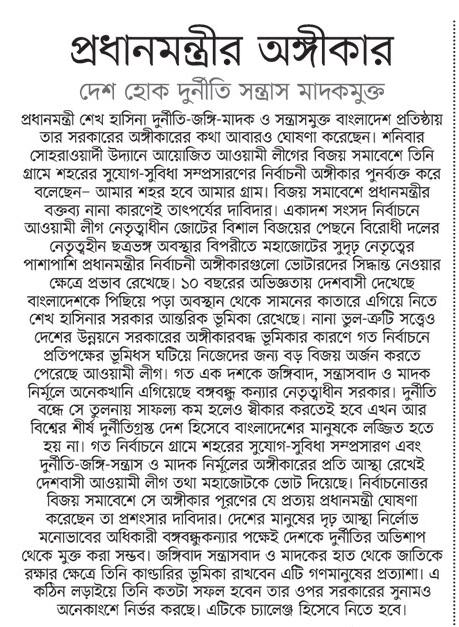 প্রধানমন্ত্রীর অঙ্গীকার

দেশ হোক দুর্নীতি সন্ত্রাস মাদকমুক্ত

প্রধানমন্ত্রী শেখ হাসিনা দুর্নীতি-জঙ্গি-মাদক ও সন্ত্রাসমুক্ত বাংলাদেশ প্রতিষ্ঠায় তার সরকারের অঙ্গীকারের কথা আবারও ঘোষণা করেছেন। শনিবার সোহরাওয়ার্দী উদ্যানে আয়োজিত আওয়ামী লীগের বিজয় সমাবেশে তিনি গ্রামে শহরের সুযোগ-সুবিধা সম্প্রসারণের নির্বাচনী অঙ্গীকার পুনর্ব্যক্ত করে বলেছেন– আমার শহর হবে আমার গ্রাম। বিজয় সমাবেশে প্রধানমন্ত্রীর বক্তব্য নানা কারণেই তাৎপর্যের দাবিদার। একাদশ সংসদ নির্বাচনে আওয়ামী লীগ নেতৃত্বাধীন জোটের বিশাল বিজয়ের পেছনে বিরোধী দলের নেতৃত্বহীন ছত্রভঙ্গ অবস্থার বিপরীতে মহাজোটের সুদৃঢ় নেতৃত্বের পাশাপাশি প্রধানমন্ত্রীর নির্বাচনী অঙ্গীকারগুলো ভোটারদের সিদ্ধান্ত নেওয়ার ক্ষেত্রে প্রভাব রেখেছে। ১০ বছরের অভিজ্ঞতায় দেশবাসী দেখেছে বাংলাদেশকে পিছিয়ে পড়া অবস্থান থেকে সামনের কাতারে এগিয়ে নিতে শেখ হাসিনার সরকার আন্তরিক ভূমিকা রেখেছে। নানা ভুল-ত্রুটি সত্ত্বেও দেশের উন্নয়নে সরকারের অঙ্গীকারবদ্ধ ভূমিকার কারণে গত নির্বাচনে প্রতিপক্ষের ভূমিধস ঘটিয়ে নিজেদের জন্য বড় বিজয় অর্জন করতে পেরেছে আওয়ামী লীগ। গত এক দশকে জঙ্গিবাদ, সন্ত্রাসবাদ ও মাদক নির্মূলে অনেকখানি এগিয়েছে বঙ্গবন্ধু কন্যার নেতৃত্বাধীন সরকার। দুর্নীতি বন্ধে সে তুলনায় সাফল্য কম হলেও স্বীকার করতেই হবে এখন আর বিশ্বের শীর্ষ দুর্নীতিগ্রস্ত দেশ হিসেবে বাংলাদেশের মানুষকে লজ্জিত হতে হয় না। গত নির্বাচনে গ্রামে শহরের সুযোগ-সুবিধা সম্প্রসারণ এবং দুর্নীতি-জঙ্গি-সন্ত্রাস ও মাদক নির্মূলের অঙ্গীকারের প্রতি আস্থা রেখেই দেশবাসী আওয়ামী লীগ তথা মহাজোটকে ভোট দিয়েছে। নির্বাচনোত্তর বিজয় সমাবেশে সে অঙ্গীকার পূরণের যে প্রত্যয় প্রধানমন্ত্রী ঘোষণা করেছেন তা প্রশংসার দাবিদার। দেশের মানুষের দৃঢ় আস্থা নির্লোভ মনোভাবের অধিকারী বঙ্গবন্ধুকন্যার পক্ষেই দেশকে দুর্নীতির অভিশাপ থেকে মুক্ত করা সম্ভব। জঙ্গিবাদ সন্ত্রাসবাদ ও মাদকের হাত থেকে জাতিকে রক্ষার ক্ষেত্রে তিনি কান্ডারির ভূমিকা রাখবেন এটি গণমানুষের প্রত্যাশা। এ কঠিন লড়াইয়ে তিনি কতটা সফল হবেন তার ওপর সরকারের সুনামও অনেকাংশে নির্ভর করছে। এটিকে চ্যালেঞ্জ হিসেবে নিতে হবে।